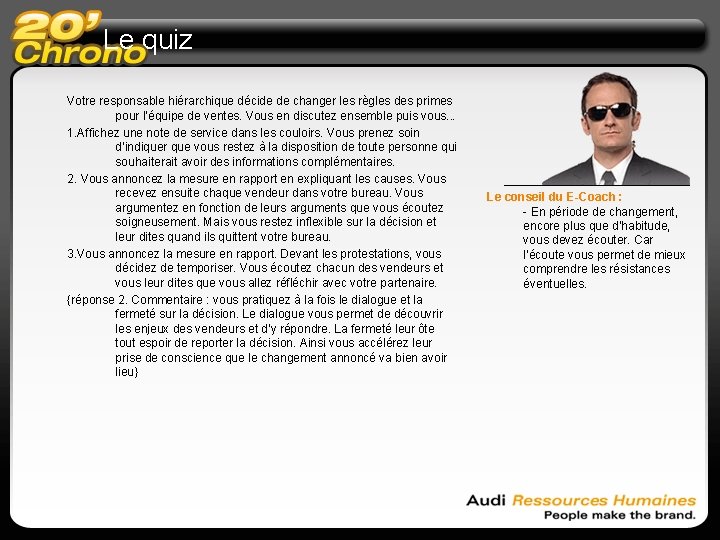 20'
Chrono
Le quiz

Votre responsable hiérarchique décide de changer les règles des primes pour l'équipe de ventes. Vous en discutez ensemble puis vous...

1.Affichez une note de service dans les couloirs. Vous prenez soin d'indiquer que vous restez à la disposition de toute personne qui souhaiterait avoir des informations complémentaires.

2. Vous annoncez la mesure en rapport en expliquant les causes. Vous recevez ensuite chaque vendeur dans votre bureau. Vous argumentez en fonction de leurs arguments que vous écoutez soigneusement. Mais vous restez inflexible sur la décision et leur dites quand ils quittent votre bureau.

3.Vous annoncez la mesure en rapport. Devant les protestations, vous décidez de temporiser. Vous écoutez chacun des vendeurs et vous leur dites que vous allez réfléchir avec votre partenaire.

{réponse 2. Commentaire : vous pratiquez à la fois le dialogue et la fermeté sur la décision. Le dialogue vous permet de découvrir les enjeux des vendeurs et d'y répondre. La fermeté leur ôte tout espoir de reporter la décision. Ainsi vous accélérez leur prise de conscience que le changement annoncé va bien avoir lieu}

Le conseil du E-Coach :

- En période de changement, encore plus que d'habitude, vous devez écouter. Car l'écoute vous permet de mieux comprendre les résistances éventuelles.

Audi Ressources Humaines
People make the brand.